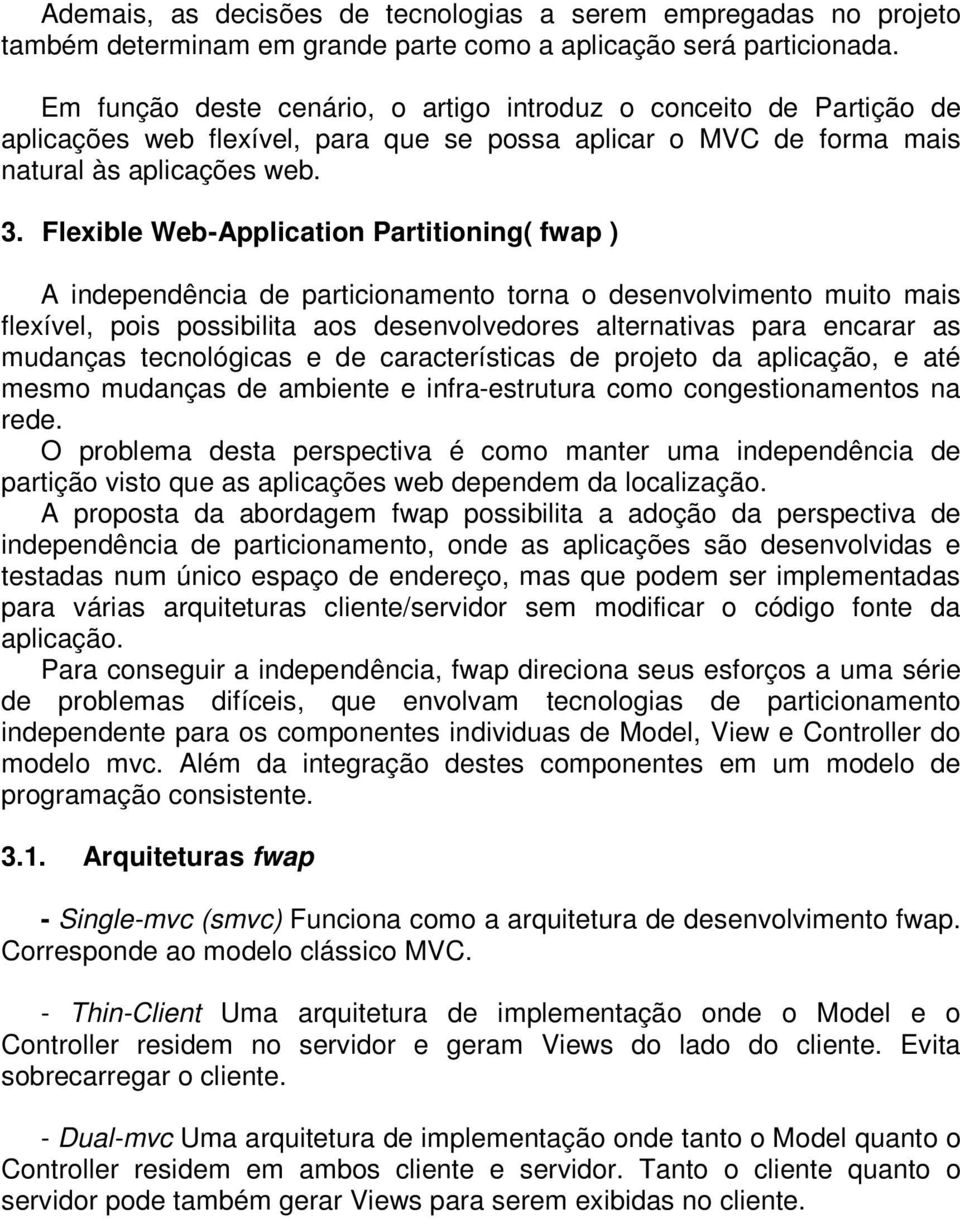 Ademais, as decisões de tecnologias a serem empregadas no projeto também determinam em grande parte como a aplicação será particionada.

Em função deste cenário, o artigo introduz o conceito de Partição de aplicações web flexível, para que se possa aplicar o MVC de forma mais natural às aplicações web.

3. Flexible Web-Application Partitioning( fwap )

A independência de particionamento torna o desenvolvimento muito mais flexível, pois possibilita aos desenvolvedores alternativas para encarar as mudanças tecnológicas e de características de projeto da aplicação, e até mesmo mudanças de ambiente e infra-estrutura como congestionamentos na rede.
O problema desta perspectiva é como manter uma independência de partição visto que as aplicações web dependem da localização.
A proposta da abordagem fwap possibilita a adoção da perspectiva de independência de particionamento, onde as aplicações são desenvolvidas e testadas num único espaço de endereço, mas que podem ser implementadas para várias arquiteturas cliente/servidor sem modificar o código fonte da aplicação.
Para conseguir a independência, fwap direciona seus esforços a uma série de problemas difíceis, que envolvam tecnologias de particionamento independente para os componentes individuas de Model, View e Controller do modelo mvc. Além da integração destes componentes em um modelo de programação consistente.

3.1. Arquiteturas fwap

- Single-mvc (smvc) Funciona como a arquitetura de desenvolvimento fwap. Corresponde ao modelo clássico MVC.

- Thin-Client Uma arquitetura de implementação onde o Model e o Controller residem no servidor e geram Views do lado do cliente. Evita sobrecarregar o cliente.

- Dual-mvc Uma arquitetura de implementação onde tanto o Model quanto o Controller residem em ambos cliente e servidor. Tanto o cliente quanto o servidor pode também gerar Views para serem exibidas no cliente.